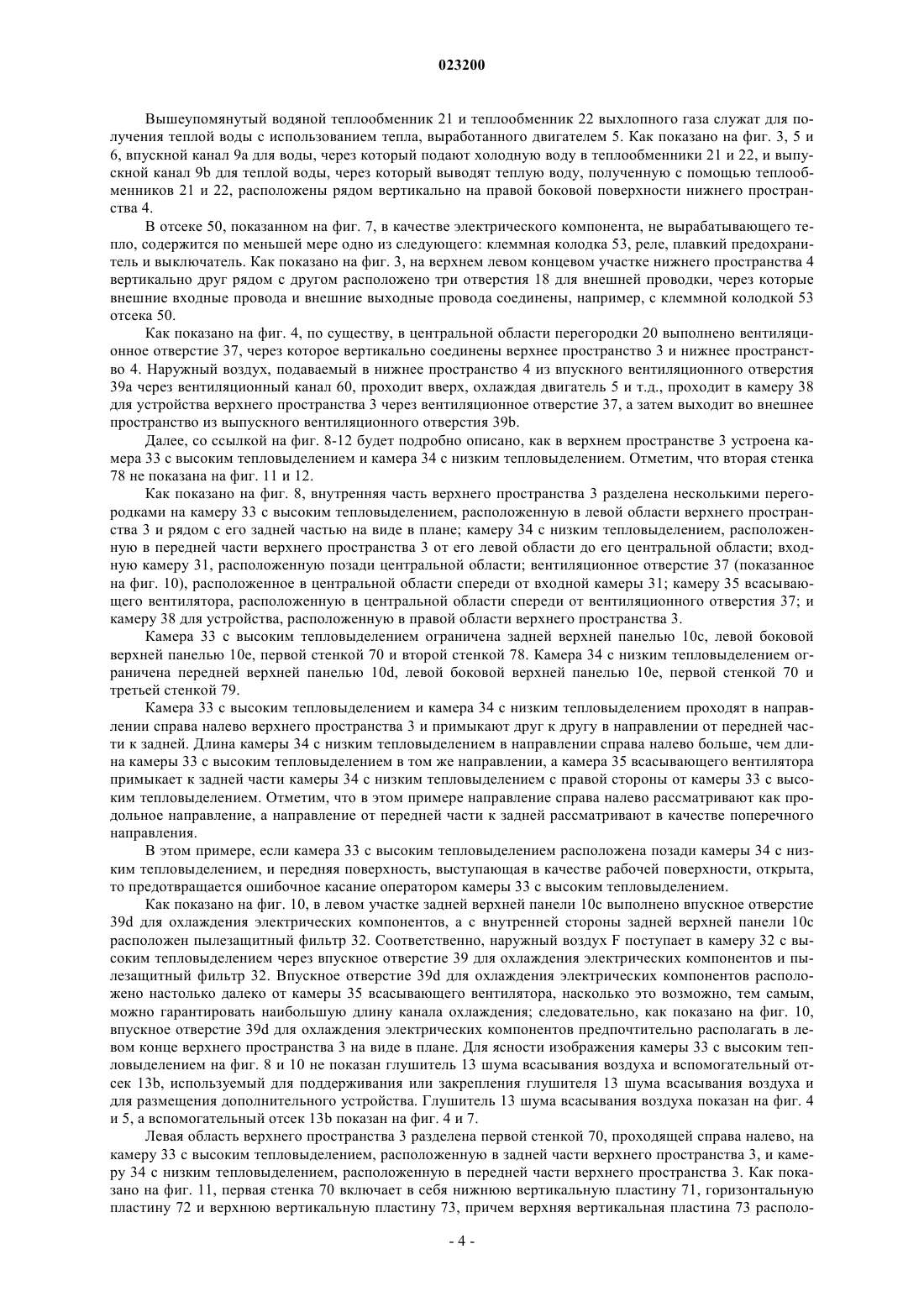 023200

Вышеупомянутый водяной теплообменник 21 и теплообменник 22 выхлопного газа служат для получения теплой воды с использованием тепла, выработанного двигателем 5. Как показано на фиг. 3, 5 и 6, впускной канал 9a для воды, через который подают холодную воду в теплообменники 21 и 22, и выпускной канал 9b для теплой воды, через который выводят теплую воду, полученную с помощью теплообменников 21 и 22, расположены рядом вертикально на правой боковой поверхности нижнего пространства 4.

В отсеке 50, показанном на фиг. 7, в качестве электрического компонента, не вырабатывающего тепло, содержится по меньшей мере одно из следующего: клеммная колодка 53, реле, плавкий предохранитель и выключатель. Как показано на фиг. 3, на верхнем левом концевом участке нижнего пространства 4 вертикально друг рядом с другом расположено три отверстия 18 для внешней проводки, через которые внешние входные провода и внешние выходные провода соединены, например, с клеммной колодкой 53 отсека 50.

Как показано на фиг. 4, по существу, в центральной области перегородки 20 выполнено вентиляционное отверстие 37, через которое вертикально соединены верхнее пространство 3 и нижнее пространство 4. Наружный воздух, подаваемый в нижнее пространство 4 из впускного вентиляционного отверстия 39a через вентиляционный канал 60, проходит вверх, охлаждая двигатель 5 и т.д., проходит в камеру 38 для устройства верхнего пространства 3 через вентиляционное отверстие 37, а затем выходит во внешнее пространство из выпускного вентиляционного отверстия 39b.

Далее, со ссылкой на фиг. 8-12 будет подробно описано, как в верхнем пространстве 3 устроена камера 33 с высоким тепловыделением и камера 34 с низким тепловыделением. Отметим, что вторая стенка 78 не показана на фиг. 11 и 12.

Как показано на фиг. 8, внутренняя часть верхнего пространства 3 разделена несколькими перегородками на камеру 33 с высоким тепловыделением, расположенную в левой области верхнего пространства 3 и рядом с его задней частью на виде в плане; камеру 34 с низким тепловыделением, расположенную в передней части верхнего пространства 3 от его левой области до его центральной области; входную камеру 31, расположенную позади центральной области; вентиляционное отверстие 37 (показанное на фиг. 10), расположенное в центральной области спереди от входной камеры 31; камеру 35 всасывающего вентилятора, расположенную в центральной области спереди от вентиляционного отверстия 37; и камеру 38 для устройства, расположенную в правой области верхнего пространства 3.

Камера 33 с высоким тепловыделением ограничена задней верхней панелью 10c, левой боковой верхней панелью 10e, первой стенкой 70 и второй стенкой 78. Камера 34 с низким тепловыделением ограничена передней верхней панелью 10d, левой боковой верхней панелью 10e, первой стенкой 70 и третьей стенкой 79.

Камера 33 с высоким тепловыделением и камера 34 с низким тепловыделением проходят в направлении справа налево верхнего пространства 3 и примыкают друг к другу в направлении от передней части к задней. Длина камеры 34 с низким тепловыделением в направлении справа налево больше, чем длина камеры 33 с высоким тепловыделением в том же направлении, а камера 35 всасывающего вентилятора примыкает к задней части камеры 34 с низким тепловыделением с правой стороны от камеры 33 с высоким тепловыделением. Отметим, что в этом примере направление справа налево рассматривают как продольное направление, а направление от передней части к задней рассматривают в качестве поперечного направления.

В этом примере, если камера 33 с высоким тепловыделением расположена позади камеры 34 с низким тепловыделением, и передняя поверхность, выступающая в качестве рабочей поверхности, открыта, то предотвращается ошибочное касание оператором камеры 33 с высоким тепловыделением.

Как показано на фиг. 10, в левом участке задней верхней панели 10c выполнено впускное отверстие 39d для охлаждения электрических компонентов, а с внутренней стороны задней верхней панели 10c расположен пылезащитный фильтр 32. Соответственно, наружный воздух F поступает в камеру 32 с высоким тепловыделением через впускное отверстие 39 для охлаждения электрических компонентов и пылезащитный фильтр 32. Впускное отверстие 39d для охлаждения электрических компонентов расположено настолько далеко от камеры 35 всасывающего вентилятора, насколько это возможно, тем самым, можно гарантировать наибольшую длину канала охлаждения; следовательно, как показано на фиг. 10, впускное отверстие 39d для охлаждения электрических компонентов предпочтительно располагать в левом конце верхнего пространства 3 на виде в плане. Для ясности изображения камеры 33 с высоким тепловыделением на фиг. 8 и 10 не показан глушитель 13 шума всасывания воздуха и вспомогательный отсек 13b, используемый для поддерживания или закрепления глушителя 13 шума всасывания воздуха и для размещения дополнительного устройства. Глушитель 13 шума всасывания воздуха показан на фиг. 4 и 5, а вспомогательный отсек 13b показан на фиг. 4 и 7.

Левая область верхнего пространства 3 разделена первой стенкой 70, проходящей справа налево, на камеру 33 с высоким тепловыделением, расположенную в задней части верхнего пространства 3, и камеру 34 с низким тепловыделением, расположенную в передней части верхнего пространства 3. Как показано на фиг. 11, первая стенка 70 включает в себя нижнюю вертикальную пластину 71, горизонтальную пластину 72 и верхнюю вертикальную пластину 73, причем верхняя вертикальная пластина 73 располо-

- 4 -